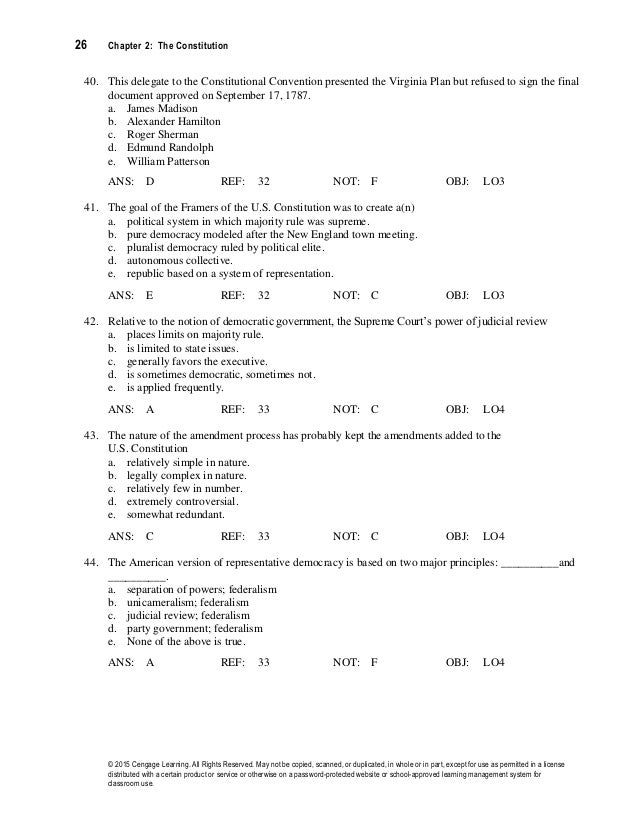 26 Chapter 2: The Constitution

40. This delegate to the Constitutional Convention presented the Virginia Plan but refused to sign the final document approved on September 17, 1787.
a. James Madison
b. Alexander Hamilton
c. Roger Sherman
d. Edmund Randolph
e. William Patterson

ANS: D REF: 32 NOT: F OBJ: LO3

41. The goal of the Framers of the U.S. Constitution was to create a(n)
a. political system in which majority rule was supreme.
b. pure democracy modeled after the New England town meeting.
c. pluralist democracy ruled by political elite.
d. autonomous collective.
e. republic based on a system of representation.

ANS: E REF: 32 NOT: C OBJ: LO3

42. Relative to the notion of democratic government, the Supreme Court's power of judicial review
a. places limits on majority rule.
b. is limited to state issues.
c. generally favors the executive.
d. is sometimes democratic, sometimes not.
e. is applied frequently.

ANS: A REF: 33 NOT: C OBJ: LO4

43. The nature of the amendment process has probably kept the amendments added to the U.S. Constitution
a. relatively simple in nature.
b. legally complex in nature.
c. relatively few in number.
d. extremely controversial.
e. somewhat redundant.

ANS: C REF: 33 NOT: C OBJ: LO4

44. The American version of representative democracy is based on two major principles: __________and __________.
a. separation of powers; federalism
b. unicameralism; federalism
c. judicial review; federalism
d. party government; federalism
e. None of the above is true.

ANS: A REF: 33 NOT: F OBJ: LO4

© 2015 Cengage Learning. All Rights Reserved. May not be copied, scanned, or duplicated, in whole or in part, except for use as permitted in a license distributed with a certain product or service or otherwise on a password-protected website or school-approved learning management system for classroom use.